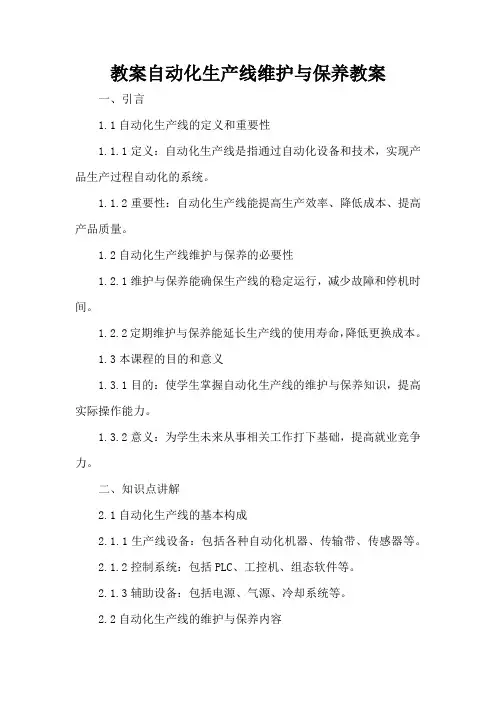 教案自动化生产线维护与保养教案

一、引言

1.1 自动化生产线的定义和重要性

1.1.1 定义：自动化生产线是指通过自动化设备和技术，实现产品生产过程自动化的系统。

1.1.2 重要性：自动化生产线能提高生产效率、降低成本、提高产品质量。

1.2 自动化生产线维护与保养的必要性

1.2.1 维护与保养能确保生产线的稳定运行，减少故障和停机时间。

1.2.2 定期维护与保养能延长生产线的使用寿命，降低更换成本。

1.3 本课程的目的和意义

1.3.1 目的：使学生掌握自动化生产线的维护与保养知识，提高实际操作能力。

1.3.2 意义：为学生未来从事相关工作打下基础，提高就业竞争力。

二、知识点讲解

2.1 自动化生产线的基本构成

2.1.1 生产线设备：包括各种自动化机器、传输带、传感器等。

2.1.2 控制系统：包括 PLC、工控机、组态软件等。

2.1.3 辅助设备：包括电源、气源、冷却系统等。

2.2 自动化生产线的维护与保养内容